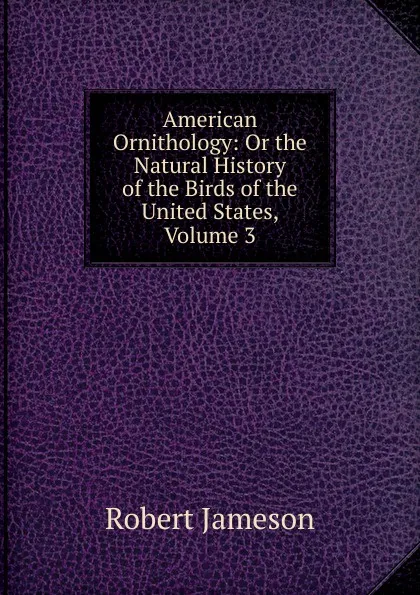 American Ornithology: Or the Natural History of the Birds of the United States, Volume 3

Robert Jameson